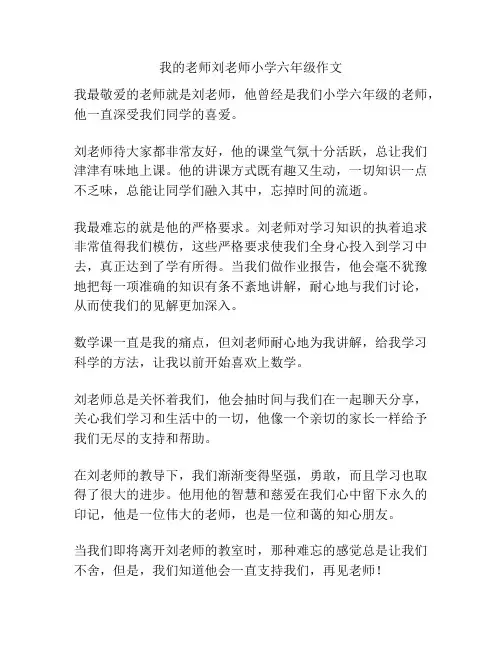 我的老师刘老师小学六年级作文

我最敬爱的老师就是刘老师，他曾经是我们小学六年级的老师，他一直深受我们同学的喜爱。

刘老师待大家都非常友好，他的课堂气氛十分活跃，总让我们津津有味地上课。他的讲课方式既有趣又生动，一切知识一点不乏味，总能让同学们融入其中，忘掉时间的流逝。

我最难忘的就是他的严格要求。刘老师对学习知识的执着追求非常值得我们模仿，这些严格要求使我们全身心投入到学习中去，真正达到了学有所得。当我们做作业报告，他会毫不犹豫地把每一项准确的知识有条不紊地讲解，耐心地与我们讨论，从而使我们的见解更加深入。

数学课一直是我的痛点，但刘老师耐心地为我讲解，给我学习科学的方法，让我以前开始喜欢上数学。

刘老师总是关怀着我们，他会抽时间与我们在一起聊天分享，关心我们学习和生活中的一切，他像一个亲切的家长一样给予我们无尽的支持和帮助。

在刘老师的教导下，我们渐渐变得坚强，勇敢，而且学习也取得了很大的进步。他用他的智慧和慈爱在我们心中留下永久的印记，他是一位伟大的老师，也是一位和蔼的知心朋友。

当我们即将离开刘老师的教室时，那种难忘的感觉总是让我们不舍，但是，我们知道他会一直支持我们，再见老师！